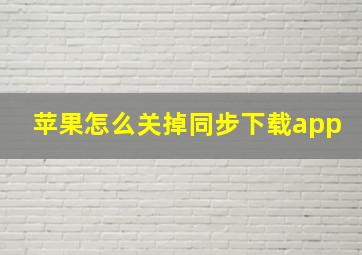 苹果怎么关掉同步下载app